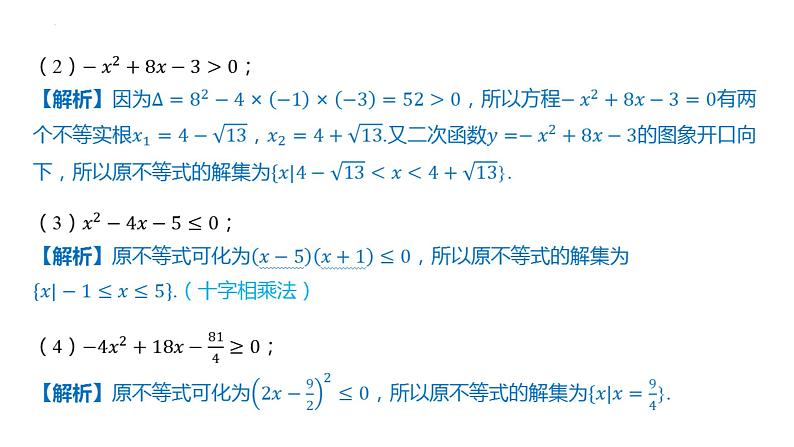 (2)$-x^2+8x-3>0$;

【解析】因为$\Delta=8^2-4\times(-1)\times(-3)=52>0$,所以方程$-x^2+8x-3=0$有两个不等实根$x_1=4-\sqrt{13}$,$x_2=4+\sqrt{13}$.又二次函数$y=-x^2+8x-3$的图象开口向下,所以原不等式的解集为$\{x|4-\sqrt{13}<x<4+\sqrt{13}\}$.

(3)$x^2-4x-5\leq 0$;

【解析】原不等式可化为$(x-5)(x+1)\leq 0$,所以原不等式的解集为$\{x|-1\leq x\leq 5\}$.(十字相乘法)

(4)$-4x^2+18x-\frac{81}{4}\geq 0$;

【解析】原不等式可化为$\left(2x-\frac{9}{2}\right)^2\leq 0$,所以原不等式的解集为$\{x|x=\frac{9}{4}\}$.